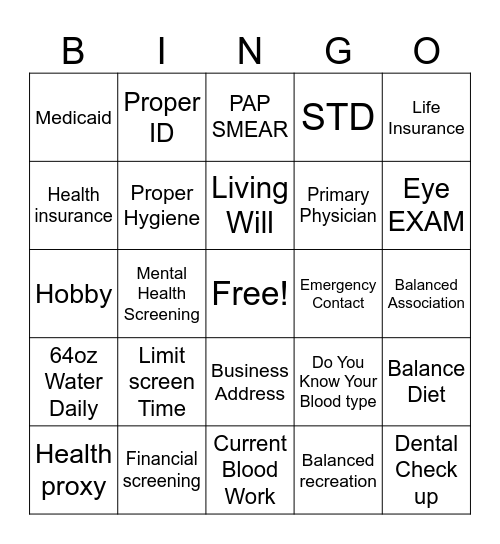 | B | I | N | G | O |
|---|---|---|---|---|
| Medicaid | Proper ID | PAP SMEAR | STD | Life Insurance |
| Health insurance | Proper Hygiene | Living Will | Primary Physician | Eye EXAM |
| Hobby | Mental Health Screening | Free! | Emergency Contact | Balanced Association |
| 64oz Water Daily | Limit screen Time | Business Address | Do You Know Your Blood type | Balance Diet |
| Health proxy | Financial screening | Current Blood Work | Balanced recreation | Dental Check up |